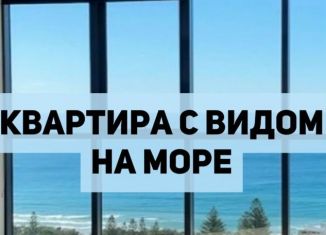 КВАРТИРА С ВИДОМ
НА МОРЕ